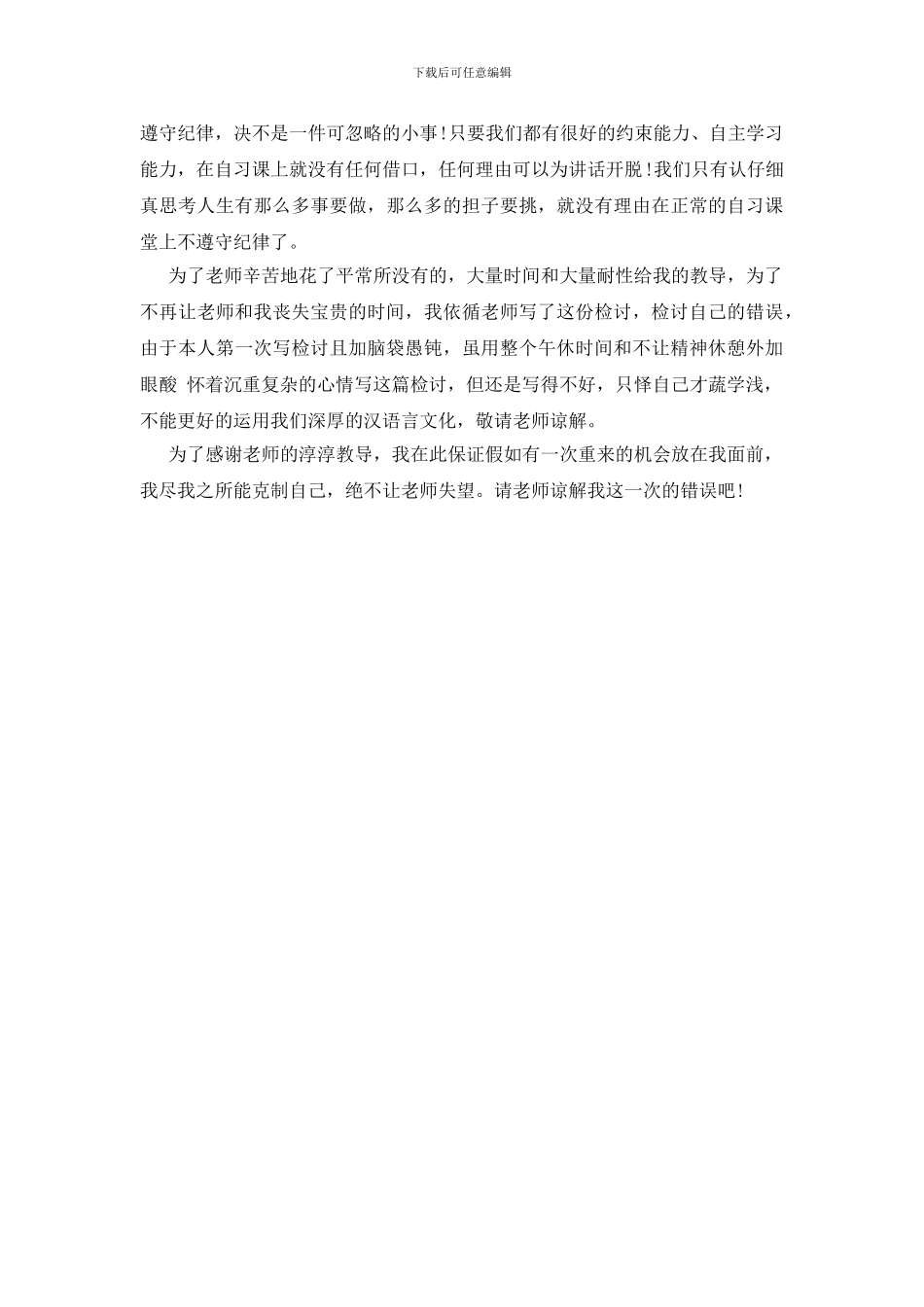 下载后可任意编辑

遵守纪律，决不是一件可忽略的小事！只要我们都有很好的约束能力、自主学习能力，在自习课上就没有任何借口，任何理由可以为讲话开脱！我们只有认仔细真思考人生有那么多事要做，那么多的担子要挑，就没有理由在正常的自习课堂上不遵守纪律了。

为了老师辛苦地花了平常所没有的，大量时间和大量耐性给我的教导，为了不再让老师和我丧失宝贵的时间，我依循老师写了这份检讨，检讨自己的错误，由于本人第一次写检讨且加脑袋愚钝，虽用整个午休时间和不让精神休憩外加眼酸 怀着沉重复杂的心情写这篇检讨，但还是写得不好，只怪自己才蔬学浅，不能更好的运用我们深厚的汉语言文化，敬请老师谅解。

为了感谢老师的淳淳教导，我在此保证假如有一次重来的机会放在我面前，我尽我之所能克制自己，绝不让老师失望。请老师谅解我这一次的错误吧！